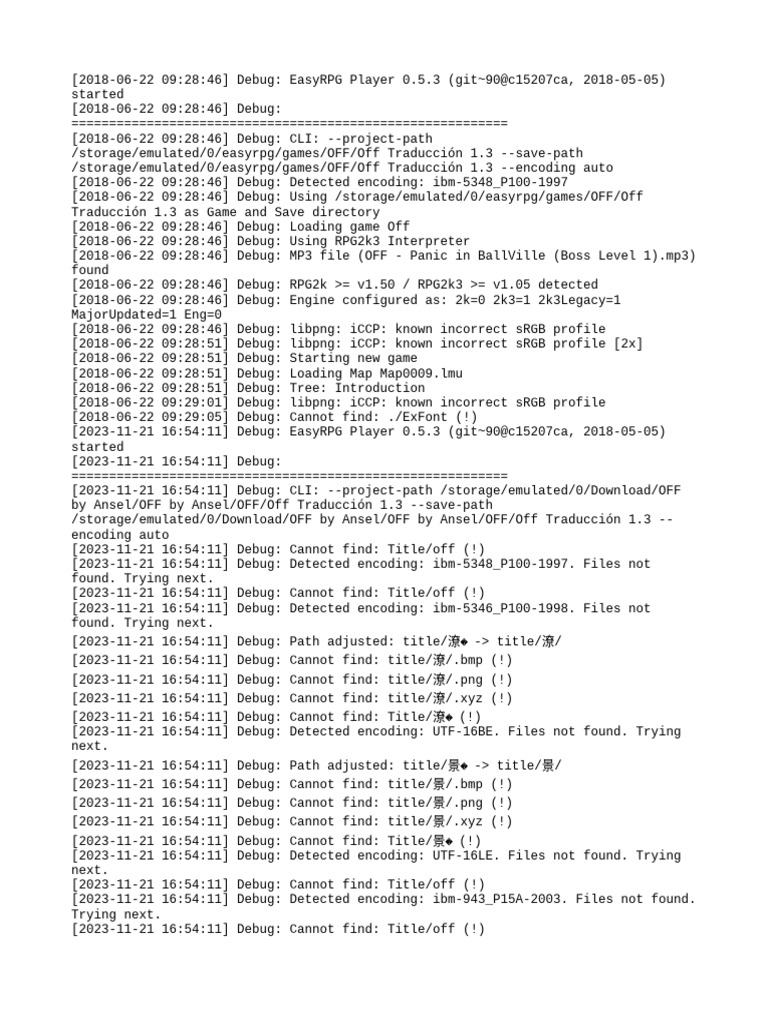 [2018-06-22 09:28:46] Debug: EasyRPG Player 0.5.3 (git~90@c15207ca, 2018-05-05) started
[2018-06-22 09:28:46] Debug:
==========================================================
[2018-06-22 09:28:46] Debug: CLI: --project-path /storage/emulated/0/easyrpg/games/OFF/Off Traducción 1.3 --save-path /storage/emulated/0/easyrpg/games/OFF/Off Traducción 1.3 --encoding auto
[2018-06-22 09:28:46] Debug: Detected encoding: ibm-5348_P100-1997
[2018-06-22 09:28:46] Debug: Using /storage/emulated/0/easyrpg/games/OFF/Off Traducción 1.3 as Game and Save directory
[2018-06-22 09:28:46] Debug: Loading game Off
[2018-06-22 09:28:46] Debug: Using RPG2k3 Interpreter
[2018-06-22 09:28:46] Debug: MP3 file (OFF - Panic in BallVille (Boss Level 1).mp3) found
[2018-06-22 09:28:46] Debug: RPG2k >= v1.50 / RPG2k3 >= v1.05 detected
[2018-06-22 09:28:46] Debug: Engine configured as: 2k=0 2k3=1 2k3Legacy=1 MajorUpdated=1 Eng=0
[2018-06-22 09:28:46] Debug: libpng: iCCP: known incorrect sRGB profile
[2018-06-22 09:28:51] Debug: libpng: iCCP: known incorrect sRGB profile [2x]
[2018-06-22 09:28:51] Debug: Starting new game
[2018-06-22 09:28:51] Debug: Loading Map Map0009.lmu
[2018-06-22 09:28:51] Debug: Tree: Introduction
[2018-06-22 09:29:01] Debug: libpng: iCCP: known incorrect sRGB profile
[2018-06-22 09:29:05] Debug: Cannot find: ./ExFont (!)
[2023-11-21 16:54:11] Debug: EasyRPG Player 0.5.3 (git~90@c15207ca, 2018-05-05) started
[2023-11-21 16:54:11] Debug:
==========================================================
[2023-11-21 16:54:11] Debug: CLI: --project-path /storage/emulated/0/Download/OFF by Ansel/OFF by Ansel/OFF/Off Traducción 1.3 --save-path /storage/emulated/0/Download/OFF by Ansel/OFF by Ansel/OFF/Off Traducción 1.3 --encoding auto
[2023-11-21 16:54:11] Debug: Cannot find: Title/off (!)
[2023-11-21 16:54:11] Debug: Detected encoding: ibm-5348_P100-1997. Files not found. Trying next.
[2023-11-21 16:54:11] Debug: Cannot find: Title/off (!)
[2023-11-21 16:54:11] Debug: Detected encoding: ibm-5346_P100-1998. Files not found. Trying next.
[2023-11-21 16:54:11] Debug: Path adjusted: title/潦◆ -> title/潦/
[2023-11-21 16:54:11] Debug: Cannot find: title/潦/.bmp (!)
[2023-11-21 16:54:11] Debug: Cannot find: title/潦/.png (!)
[2023-11-21 16:54:11] Debug: Cannot find: title/潦/.xyz (!)
[2023-11-21 16:54:11] Debug: Cannot find: Title/潦◆ (!)
[2023-11-21 16:54:11] Debug: Detected encoding: UTF-16BE. Files not found. Trying next.
[2023-11-21 16:54:11] Debug: Path adjusted: title/景◆ -> title/景/
[2023-11-21 16:54:11] Debug: Cannot find: title/景/.bmp (!)
[2023-11-21 16:54:11] Debug: Cannot find: title/景/.png (!)
[2023-11-21 16:54:11] Debug: Cannot find: title/景/.xyz (!)
[2023-11-21 16:54:11] Debug: Cannot find: Title/景◆ (!)
[2023-11-21 16:54:11] Debug: Detected encoding: UTF-16LE. Files not found. Trying next.
[2023-11-21 16:54:11] Debug: Cannot find: Title/off (!)
[2023-11-21 16:54:11] Debug: Detected encoding: ibm-943_P15A-2003. Files not found. Trying next.
[2023-11-21 16:54:11] Debug: Cannot find: Title/off (!)